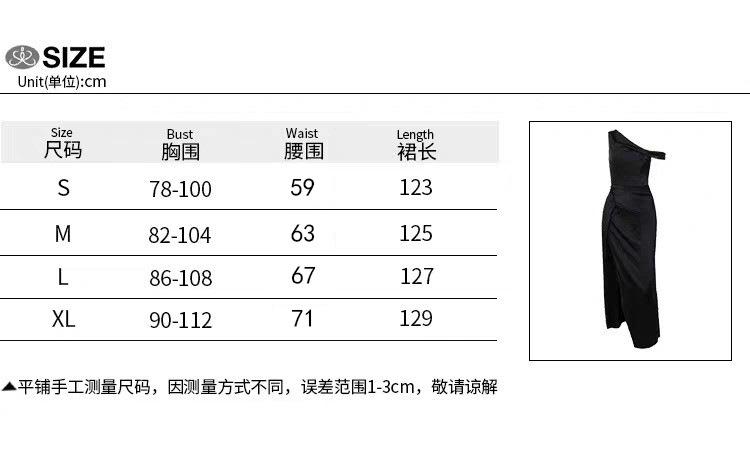 SIZE
Unit(单位):cm

| Size 尺码 | Bust 胸围 | Waist 腰围 | Length 裙长 |
|---|---|---|---|
| S | 78-100 | 59 | 123 |
| M | 82-104 | 63 | 125 |
| L | 86-108 | 67 | 127 |
| XL | 90-112 | 71 | 129 |

▲平铺手工测量尺码，因测量方式不同，误差范围1-3cm，敬请谅解